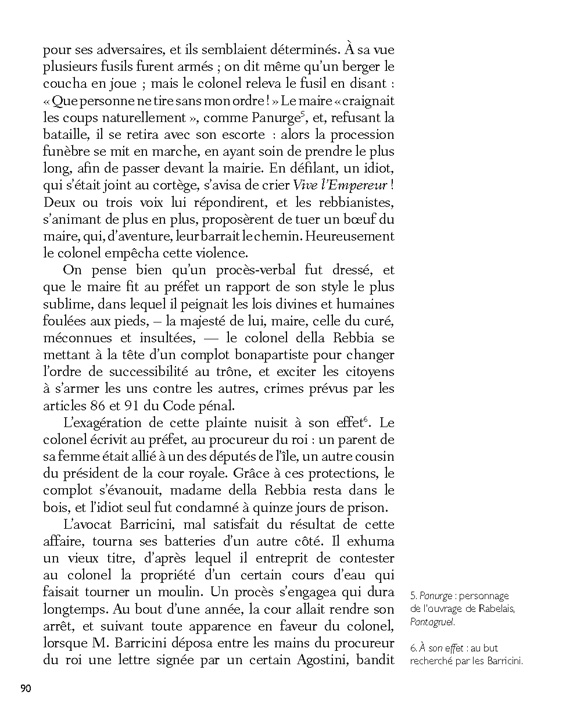 pour ses adversaires, et ils semblaient déterminés. À sa vue plusieurs fusils furent armés ; on dit même qu'un berger le coucha en joue ; mais le colonel releva le fusil en disant : « Que personne ne tire sans mon ordre ! » Le maire « craignait les coups naturellement », comme Panurge$^5$, et, refusant la bataille, il se retira avec son escorte : alors la procession funèbre se mit en marche, en ayant soin de prendre le plus long, afin de passer devant la mairie. En défilant, un idiot, qui s'était joint au cortège, s'avisa de crier Vive l'Empereur ! Deux ou trois voix lui répondirent, et les rebbianistes, s'animant de plus en plus, proposèrent de tuer un bœuf du maire, qui, d'aventure, leur barrait le chemin. Heureusement le colonel empêcha cette violence.

On pense bien qu'un procès-verbal fut dressé, et que le maire fit au préfet un rapport de son style le plus sublime, dans lequel il peignait les lois divines et humaines foulées aux pieds, – la majesté de lui, maire, celle du curé, méconnues et insultées, — le colonel della Rebbia se mettant à la tête d'un complot bonapartiste pour changer l'ordre de successibilité au trône, et exciter les citoyens à s'armer les uns contre les autres, crimes prévus par les articles 86 et 91 du Code pénal.

L'exagération de cette plainte nuisit à son effet$^6$. Le colonel écrivit au préfet, au procureur du roi : un parent de sa femme était allié à un des députés de l'île, un autre cousin du président de la cour royale. Grâce à ces protections, le complot s'évanouit, madame della Rebbia resta dans le bois, et l'idiot seul fut condamné à quinze jours de prison.

L'avocat Barricini, mal satisfait du résultat de cette affaire, tourna ses batteries d'un autre côté. Il exhuma un vieux titre, d'après lequel il entreprit de contester au colonel la propriété d'un certain cours d'eau qui faisait tourner un moulin. Un procès s'engagea qui dura longtemps. Au bout d'une année, la cour allait rendre son arrêt, et suivant toute apparence en faveur du colonel, lorsque M. Barricini déposa entre les mains du procureur du roi une lettre signée par un certain Agostini, bandit

5. Panurge : personnage de l'ouvrage de Rabelais, Pantagruel.

6. À son effet : au but recherché par les Barricini.

90